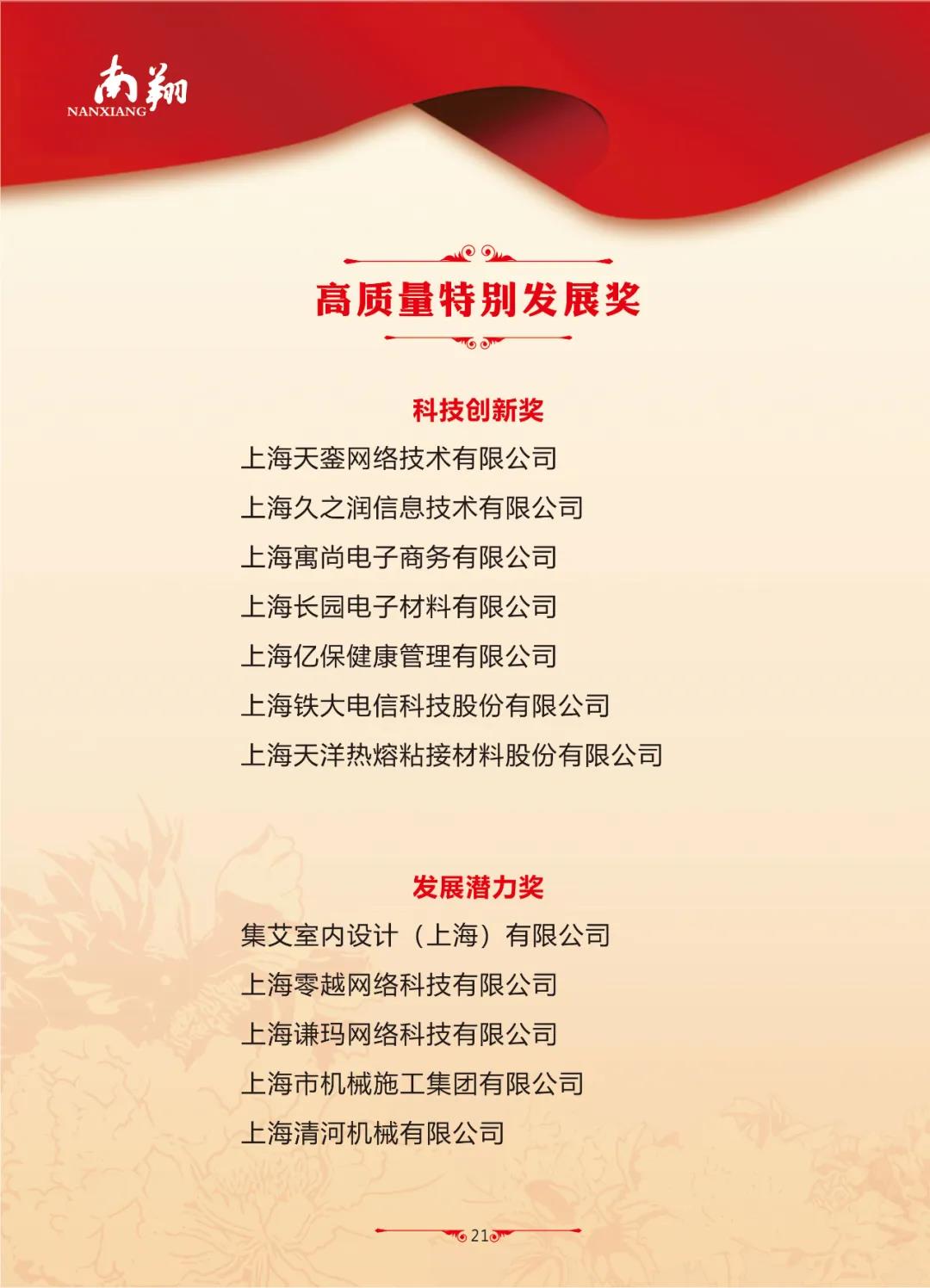 南翔
NANXIANG

高质量特别发展奖

科技创新奖

上海天銮网络技术有限公司

上海久之润信息技术有限公司

上海寓尚电子商务有限公司

上海长园电子材料有限公司

上海亿保健康管理有限公司

上海铁大电信科技股份有限公司

上海天洋热熔粘接材料股份有限公司

发展潜力奖

集艾室内设计（上海）有限公司

上海零越网络科技有限公司

上海谦玛网络科技有限公司

上海市机械施工集团有限公司

上海清河机械有限公司

21